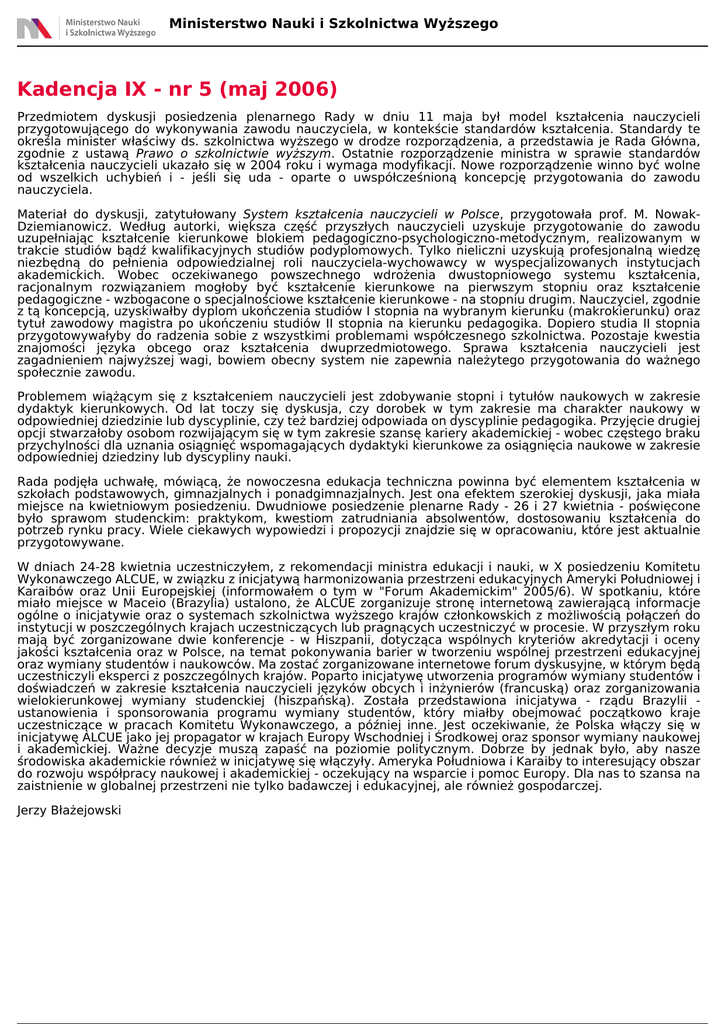 Ministerstwo Nauki i Szkolnictwa Wyższego

Ministerstwo Nauki i Szkolnictwa Wyższego

Kadencja IX - nr 5 (maj 2006)

Przedmiotem dyskusji posiedzenia plenarnego Rady w dniu 11 maja był model kształcenia nauczycieli przygotowującego do wykonywania zawodu nauczyciela, w kontekście standardów kształcenia. Standardy te określa minister właściwy ds. szkolnictwa wyższego w drodze rozporządzenia, a przedstawia je Rada Główna, zgodnie z ustawą Prawo o szkolnictwie wyższym. Ostatnie rozporządzenie ministra w sprawie standardów kształcenia nauczycieli ukazało się w 2004 roku i wymaga modyfikacji. Nowe rozporządzenie winno być wolne od wszelkich uchybień i - jeśli się uda - oparte o uwspółcześnioną koncepcję przygotowania do zawodu nauczyciela.

Materiał do dyskusji, zatytułowany System kształcenia nauczycieli w Polsce, przygotowała prof. M. Nowak-Dziemianowicz. Według autorki, większa część przyszłych nauczycieli uzyskuje przygotowanie do zawodu uzupełniając kształcenie kierunkowe blokiem pedagogiczno-psychologiczno-metodycznym, realizowanym w trakcie studiów bądź kwalifikacyjnych studiów podyplomowych. Tylko nieliczni uzyskują profesjonalną wiedzę niezbędną do pełnienia odpowiedzialnej roli nauczyciela-wychowawcy w wyspecjalizowanych instytucjach akademickich. Wobec oczekiwanego powszechnego wdrożenia dwustopniowego systemu kształcenia, racjonalnym rozwiązaniem mogłoby być kształcenie kierunkowe na pierwszym stopniu oraz kształcenie pedagogiczne - wzbogacone o specjalnościowe kształcenie kierunkowe - na stopniu drugim. Nauczyciel, zgodnie z tą koncepcją, uzyskiwałby dyplom ukończenia studiów I stopnia na wybranym kierunku (makrokierunku) oraz tytuł zawodowy magistra po ukończeniu studiów II stopnia na kierunku pedagogika. Dopiero studia II stopnia przygotowywałyby do radzenia sobie z wszystkimi problemami współczesnego szkolnictwa. Pozostaje kwestia znajomości języka obcego oraz kształcenia dwuprzedmiotowego. Sprawa kształcenia nauczycieli jest zagadnieniem najwyższej wagi, bowiem obecny system nie zapewnia należytego przygotowania do ważnego społecznie zawodu.

Problemem wiążącym się z kształceniem nauczycieli jest zdobywanie stopni i tytułów naukowych w zakresie dydaktyk kierunkowych. Od lat toczy się dyskusja, czy dorobek w tym zakresie ma charakter naukowy w odpowiedniej dziedzinie lub dyscyplinie, czy też bardziej odpowiada on dyscyplinie pedagogika. Przyjęcie drugiej opcji stwarzałoby osobom rozwijającym się w tym zakresie szansę kariery akademickiej - wobec częstego braku przychylności dla uznania osiągnięć wspomagających dydaktyki kierunkowe za osiągnięcia naukowe w zakresie odpowiedniej dziedziny lub dyscypliny nauki.

Rada podjęła uchwałę, mówiącą, że nowoczesna edukacja techniczna powinna być elementem kształcenia w szkołach podstawowych, gimnazjalnych i ponadgimnazjalnych. Jest ona efektem szerokiej dyskusji, jaka miała miejsce na kwietniowym posiedzeniu. Dwudniowe posiedzenie plenarne Rady - 26 i 27 kwietnia - poświęcone było sprawom studenckim: praktykom, kwestiom zatrudniania absolwentów, dostosowaniu kształcenia do potrzeb rynku pracy. Wiele ciekawych wypowiedzi i propozycji znajdzie się w opracowaniu, które jest aktualnie przygotowywane.

W dniach 24-28 kwietnia uczestniczyłem, z rekomendacji ministra edukacji i nauki, w X posiedzeniu Komitetu Wykonawczego ALCUE, w związku z inicjatywą harmonizowania przestrzeni edukacyjnych Ameryki Południowej i Karaibów oraz Unii Europejskiej (informowałem o tym w "Forum Akademickim" 2005/6). W spotkaniu, które miało miejsce w Maceio (Brazylia) ustalono, że ALCUE zorganizuje stronę internetową zawierającą informacje ogólne o inicjatywie oraz o systemach szkolnictwa wyższego krajów członkowskich z możliwością połączeń do instytucji w poszczególnych krajach uczestniczących lub pragnących uczestniczyć w procesie. W przyszłym roku mają być zorganizowane dwie konferencje - w Hiszpanii, dotycząca wspólnych kryteriów akredytacji i oceny jakości kształcenia oraz w Polsce, na temat pokonywania barier w tworzeniu wspólnej przestrzeni edukacyjnej oraz wymiany studentów i naukowców. Ma zostać zorganizowane internetowe forum dyskusyjne, w którym będą uczestniczyli eksperci z poszczególnych krajów. Poparto inicjatywę utworzenia programów wymiany studentów i doświadczeń w zakresie kształcenia nauczycieli języków obcych i inżynierów (francuską) oraz zorganizowania wielokierunkowej wymiany studenckiej (hiszpańską). Została przedstawiona inicjatywa - rządu Brazylii - ustanowienia i sponsorowania programu wymiany studentów, który miałby obejmować początkowo kraje uczestniczące w pracach Komitetu Wykonawczego, a później inne. Jest oczekiwanie, że Polska włączy się w inicjatywę ALCUE jako jej propagator w krajach Europy Wschodniej i Środkowej oraz sponsor wymiany naukowej i akademickiej. Ważne decyzje muszą zapaść na poziomie politycznym. Dobrze by jednak było, aby nasze środowiska akademickie również w inicjatywę się włączyły. Ameryka Południowa i Karaiby to interesujący obszar do rozwoju współpracy naukowej i akademickiej - oczekujący na wsparcie i pomoc Europy. Dla nas to szansa na zaistnienie w globalnej przestrzeni nie tylko badawczej i edukacyjnej, ale również gospodarczej.

Jerzy Błażejowski